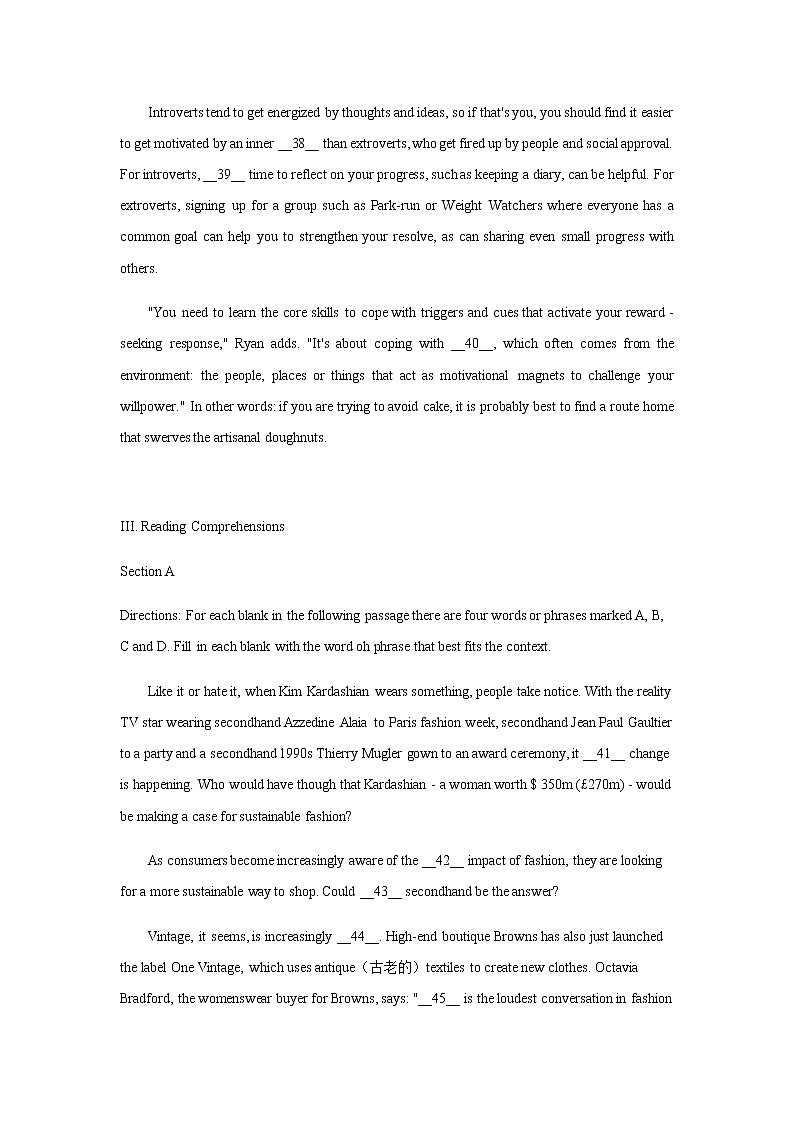 Introverts tend to get energized by thoughts and ideas, so if that's you, you should find it easier to get motivated by an inner __38__ than extroverts, who get fired up by people and social approval. For introverts, __39__ time to reflect on your progress, such as keeping a diary, can be helpful. For extroverts, signing up for a group such as Park-run or Weight Watchers where everyone has a common goal can help you to strengthen your resolve, as can sharing even small progress with others.

"You need to learn the core skills to cope with triggers and cues that activate your reward - seeking response," Ryan adds. "It's about coping with __40__, which often comes from the environment: the people, places or things that act as motivational magnets to challenge your willpower." In other words: if you are trying to avoid cake, it is probably best to find a route home that swerves the artisanal doughnuts.

III. Reading Comprehensions

Section A

Directions: For each blank in the following passage there are four words or phrases marked A, B, C and D. Fill in each blank with the word oh phrase that best fits the context.

Like it or hate it, when Kim Kardashian wears something, people take notice. With the reality TV star wearing secondhand Azzedine Alaia to Paris fashion week, secondhand Jean Paul Gaultier to a party and a secondhand 1990s Thierry Mugler gown to an award ceremony, it __41__ change is happening. Who would have though that Kardashian - a woman worth $ 350m (£270m) - would be making a case for sustainable fashion?

As consumers become increasingly aware of the __42__ impact of fashion, they are looking for a more sustainable way to shop. Could __43__ secondhand be the answer?

Vintage, it seems, is increasingly __44__. High-end boutique Browns has also just launched the label One Vintage, which uses antique（古老的）textiles to create new clothes. Octavia Bradford, the womenswear buyer for Browns, says: "__45__ is the loudest conversation in fashion